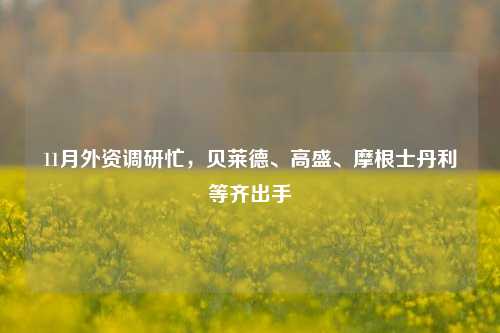 11月外资调研忙，贝莱德、高盛、摩根士丹利等齐出手